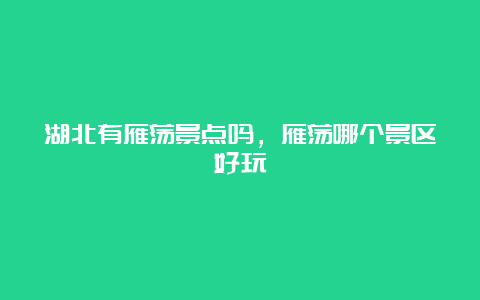 湖北有雁荡景点吗，雁荡哪个景区好玩